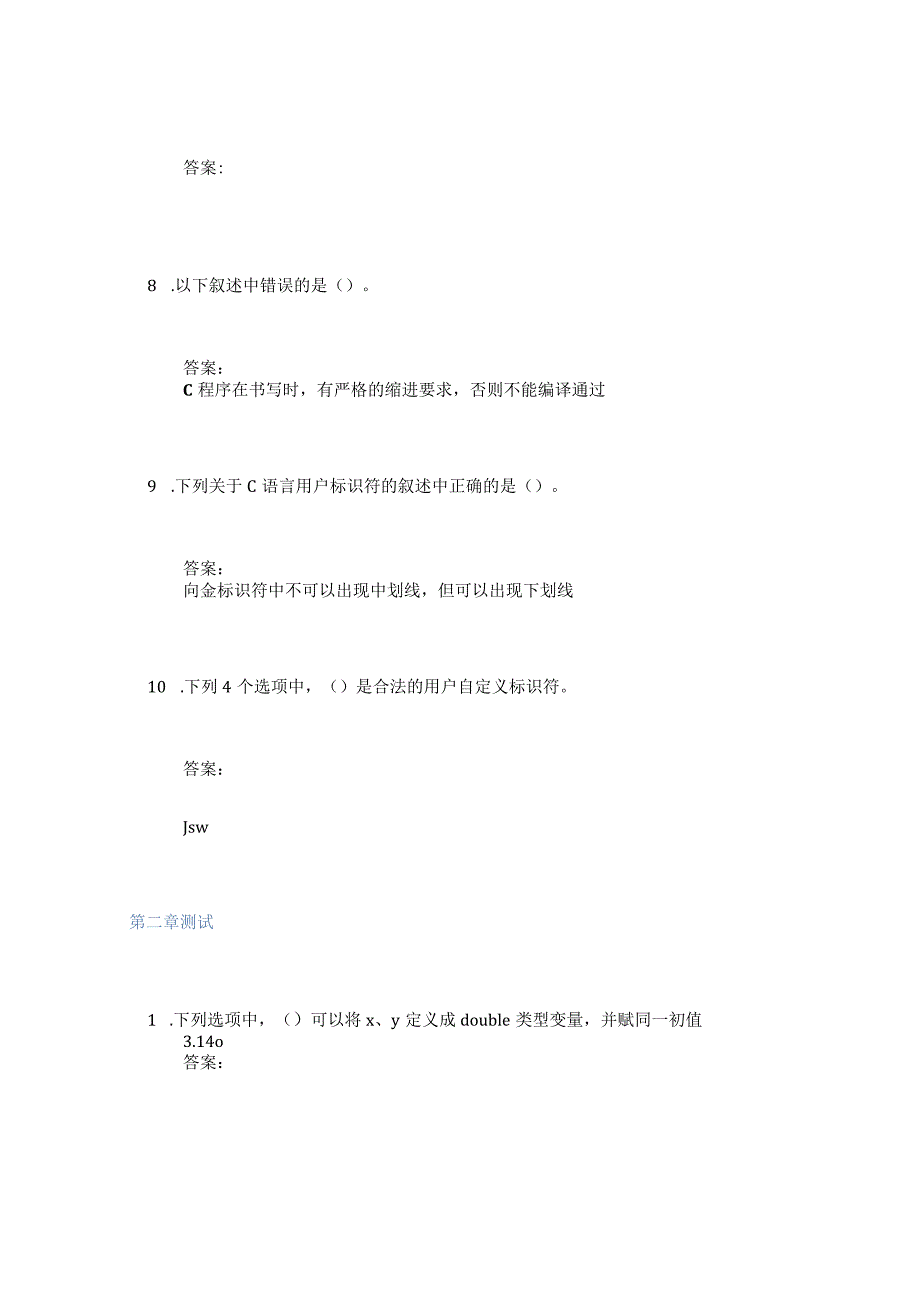 答案:

8 .以下叙述中错误的是()。

答案:
C 程序在书写时，有严格的缩进要求，否则不能编译通过

9 .下列关于 C 语言用户标识符的叙述中正确的是()。

答案:
向金标识符中不可以出现中划线，但可以出现下划线

10 .下列 4 个选项中，()是合法的用户自定义标识符。

答案:

Jsw

第二章测试

1 .下列选项中，()可以将 x、y 定义成 double 类型变量，并赋同一初值 3.14o
答案: